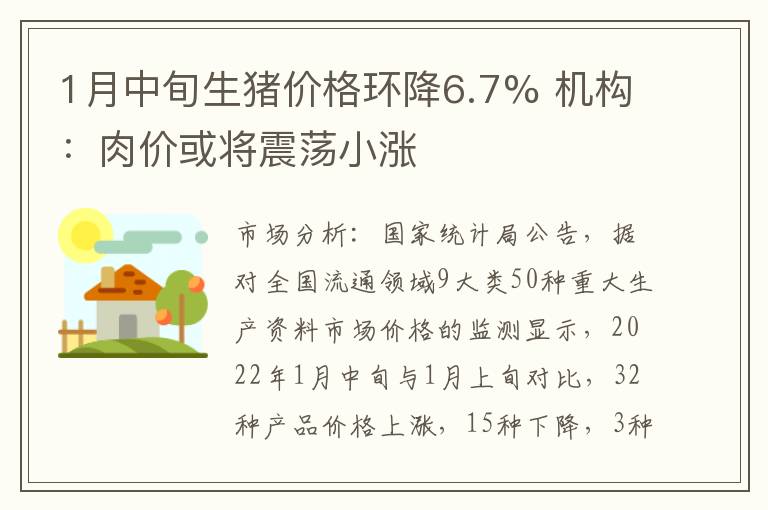 1月中旬生猪价格环降6.7% 机构：肉价或将震荡小涨

市场分析：国家统计局公告，据对全国流通领域9大类50种重大生产资料市场价格的监测显示，2022年1月中旬与1月上旬对比，32种产品价格上涨，15种下降，3种